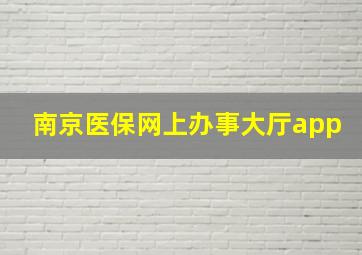 南京医保网上办事大厅app